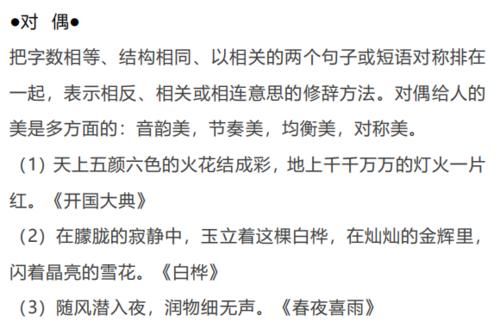 ●对 偶●

把字数相等、结构相同、以相关的两个句子或短语对称排在一起，表示相反、相关或相连意思的修辞方法。对偶给人的美是多方面的：音韵美，节奏美，均衡美，对称美。

（1）天上五颜六色的火花结成彩，地上千千万万的灯火一片红。《开国大典》

（2）在朦胧的寂静中，玉立着这棵白桦，在灿灿的金辉里，闪着晶亮的雪花。《白桦》

（3）随风潜入夜，润物细无声。《春夜喜雨》